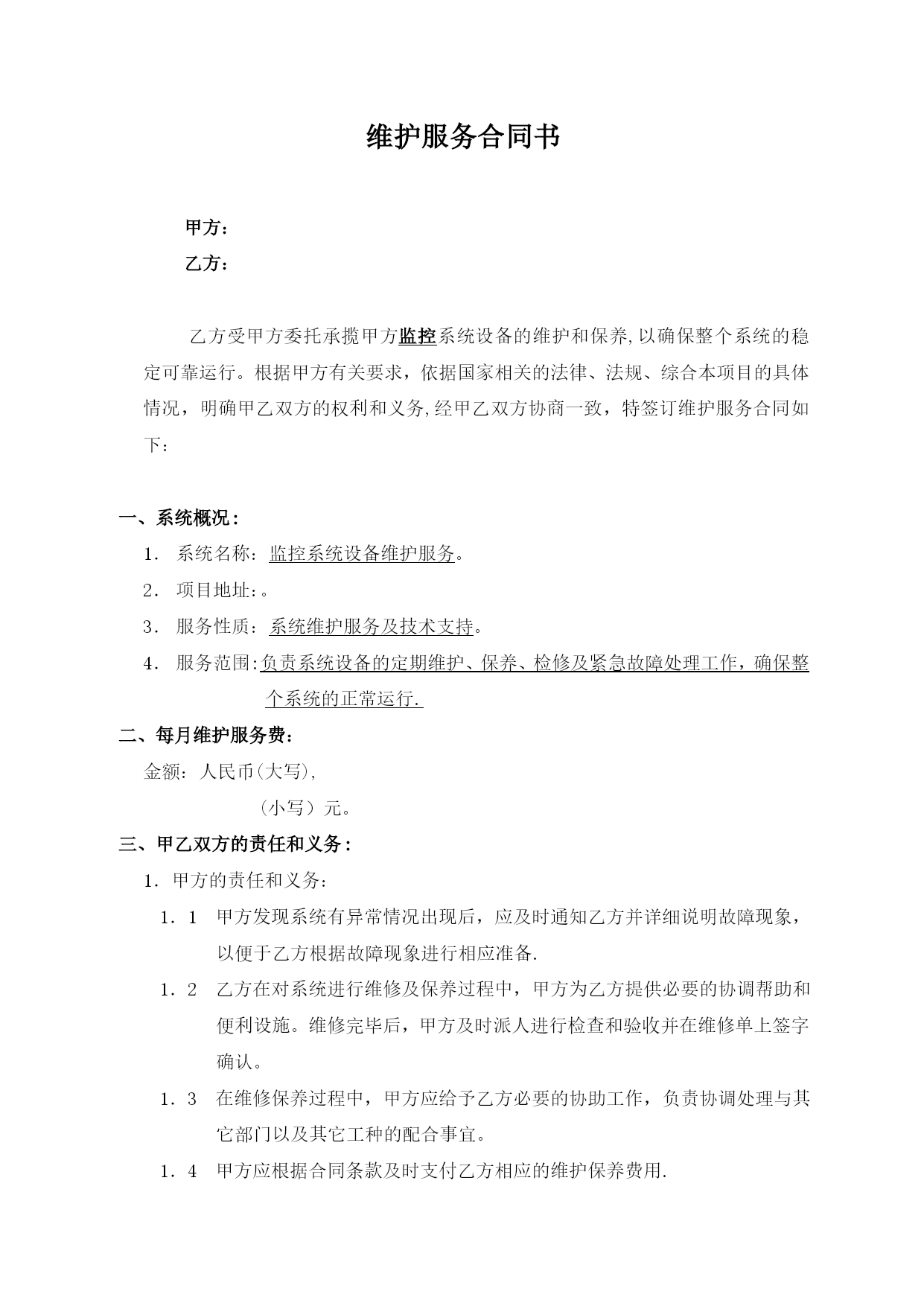 维护服务合同书

甲方：

乙方：

乙方受甲方委托承揽甲方监控系统设备的维护和保养,以确保整个系统的稳定可靠运行。根据甲方有关要求，依据国家相关的法律、法规、综合本项目的具体情况，明确甲乙双方的权利和义务,经甲乙双方协商一致，特签订维护服务合同如下：

一、系统概况：

1． 系统名称：监控系统设备维护服务。

2． 项目地址：。

3． 服务性质：系统维护服务及技术支持。

4． 服务范围：负责系统设备的定期维护、保养、检修及紧急故障处理工作，确保整个系统的正常运行.

二、每月维护服务费：

金额：人民币(大写)，

（小写）元。

三、甲乙双方的责任和义务：

1．甲方的责任和义务：

1．1 甲方发现系统有异常情况出现后，应及时通知乙方并详细说明故障现象，以便于乙方根据故障现象进行相应准备.

1．2 乙方在对系统进行维修及保养过程中，甲方为乙方提供必要的协调帮助和便利设施。维修完毕后，甲方及时派人进行检查和验收并在维修单上签字确认。

1．3 在维修保养过程中，甲方应给予乙方必要的协助工作，负责协调处理与其它部门以及其它工种的配合事宜。

1．4 甲方应根据合同条款及时支付乙方相应的维护保养费用.